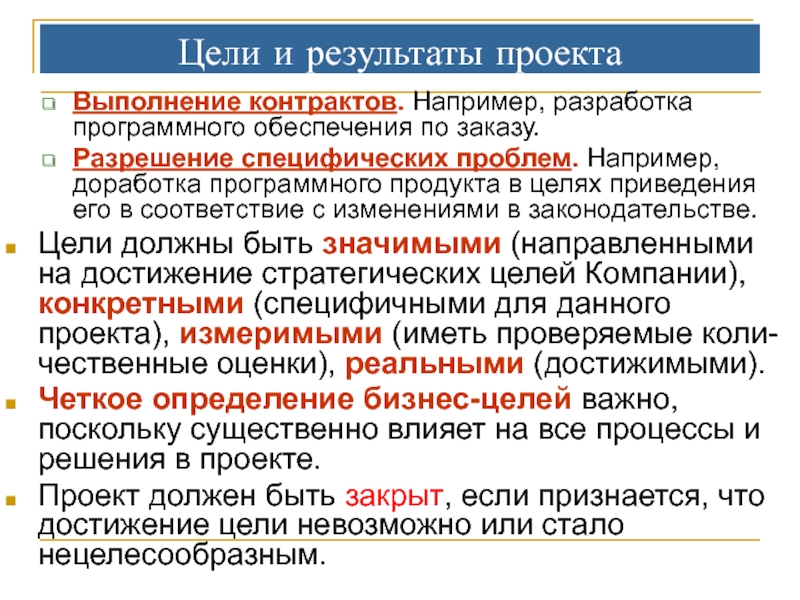 Цели и результаты проекта

Выполнение контрактов. Например, разработка программного обеспечения по заказу.

Разрешение специфических проблем. Например, доработка программного продукта в целях приведения его в соответствие с изменениями в законодательстве.

Цели должны быть значимыми (направленными на достижение стратегических целей Компании), конкретными (специфичными для данного проекта), измеримыми (иметь проверяемые количественные оценки), реальными (достижимыми).

Четкое определение бизнес-целей важно, поскольку существенно влияет на все процессы и решения в проекте.

Проект должен быть закрыт, если признается, что достижение цели невозможно или стало нецелесообразным.